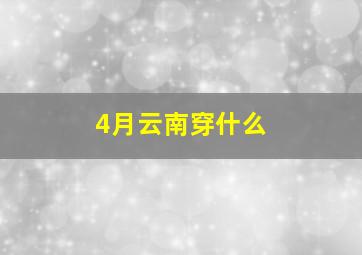 4月云南穿什么